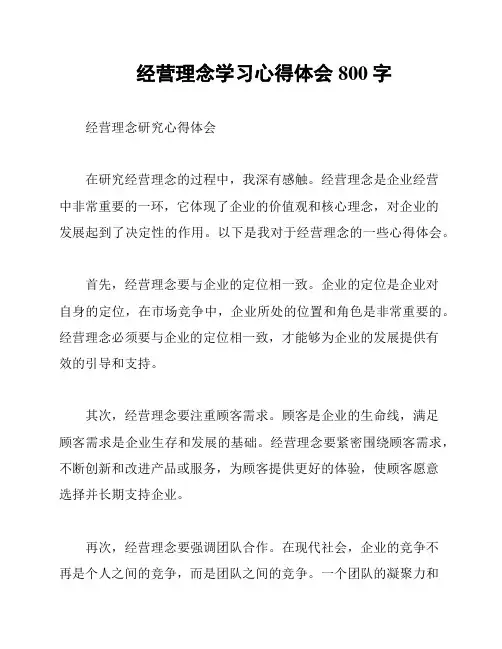 经营理念学习心得体会 800 字

经营理念研究心得体会

在研究经营理念的过程中，我深有感触。经营理念是企业经营中非常重要的一环，它体现了企业的价值观和核心理念，对企业的发展起到了决定性的作用。以下是我对于经营理念的一些心得体会。

首先，经营理念要与企业的定位相一致。企业的定位是企业对自身的定位，在市场竞争中，企业所处的位置和角色是非常重要的。经营理念必须要与企业的定位相一致，才能够为企业的发展提供有效的引导和支持。

其次，经营理念要注重顾客需求。顾客是企业的生命线，满足顾客需求是企业生存和发展的基础。经营理念要紧密围绕顾客需求，不断创新和改进产品或服务，为顾客提供更好的体验，使顾客愿意选择并长期支持企业。

再次，经营理念要强调团队合作。在现代社会，企业的竞争不再是个人之间的竞争，而是团队之间的竞争。一个团队的凝聚力和